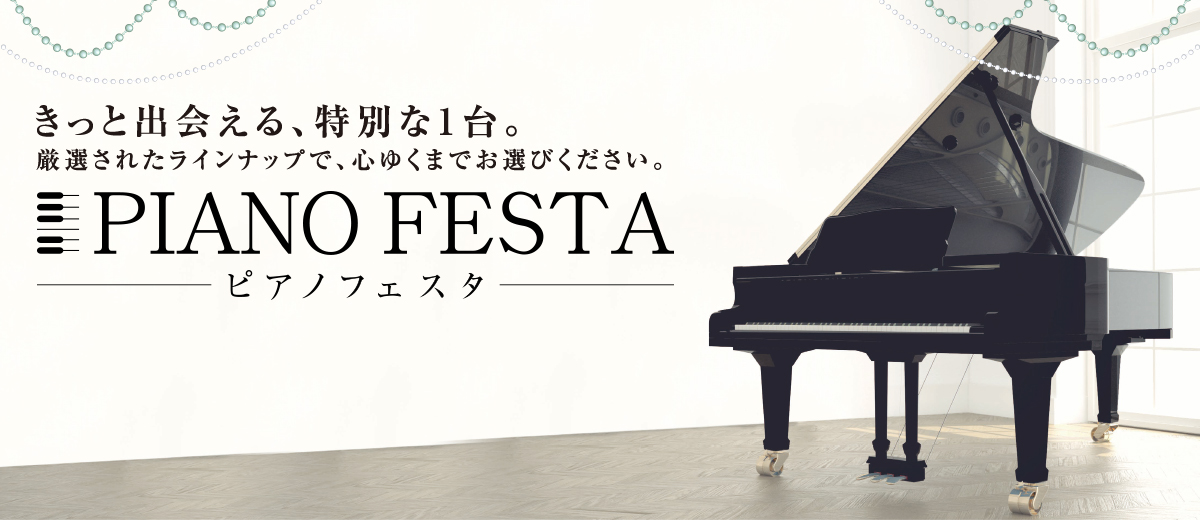 きっと出会える、特別な1台。
厳選されたラインナップで、心ゆくまでお選びください。

PIANO FESTA
ピアノフェスタ